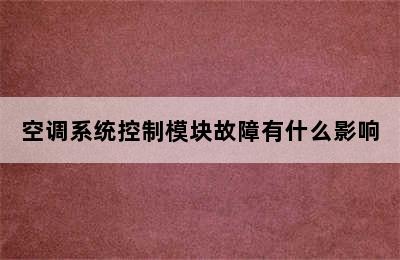 空调系统控制模块故障有什么影响